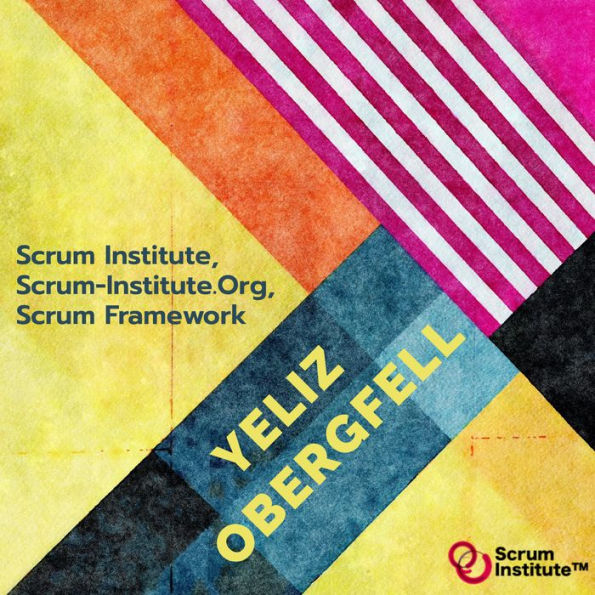 Scrum Institute,
Scrum-Institute.Org,
Scrum Framework

YELIZ
OBERGFELL

Scrum
Institute™